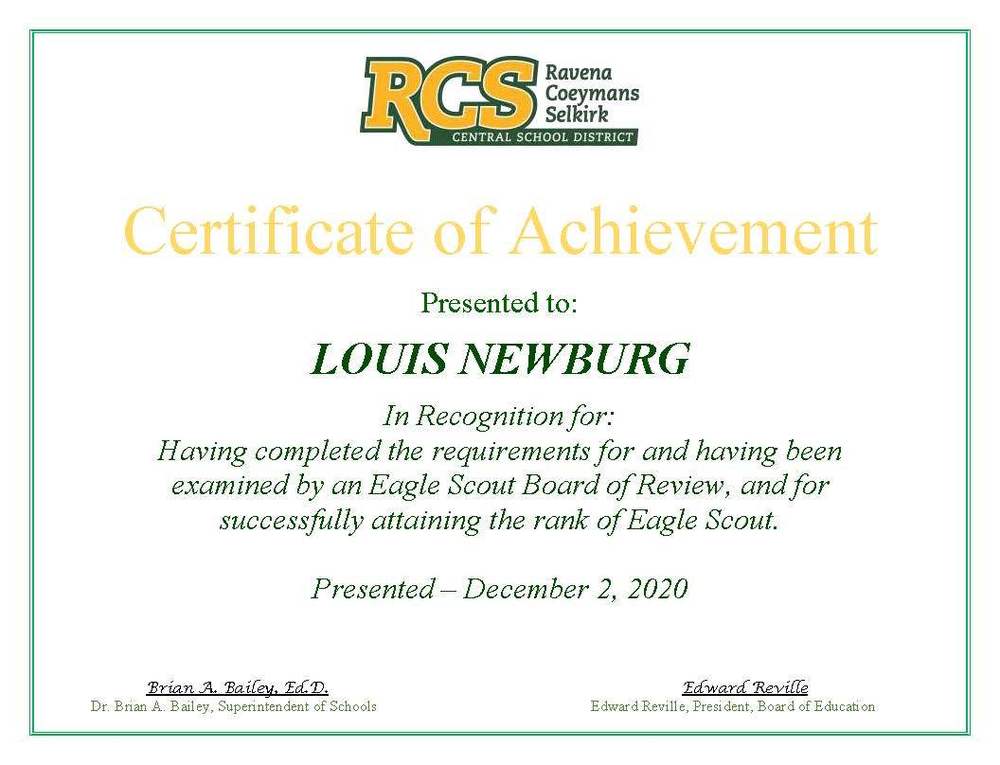 RCS Ravena Coeymans Selkirk
CENTRAL SCHOOL DISTRICT

Certificate of Achievement

Presented to:

LOUIS NEWBURG

In Recognition for:
Having completed the requirements for and having been examined by an Eagle Scout Board of Review, and for successfully attaining the rank of Eagle Scout.

Presented – December 2, 2020

Brian A. Bailey, Ed.D.
Dr. Brian A. Bailey, Superintendent of Schools

Edward Reville
Edward Reville, President, Board of Education